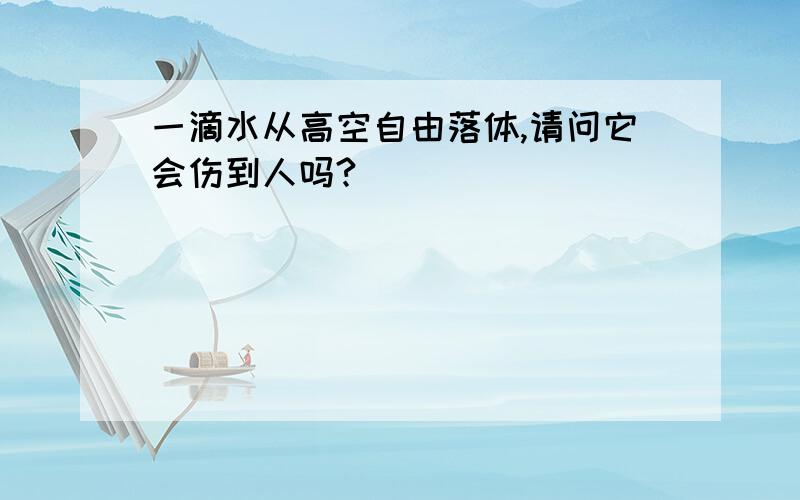 一滴水从高空自由落体,请问它会伤到人吗?